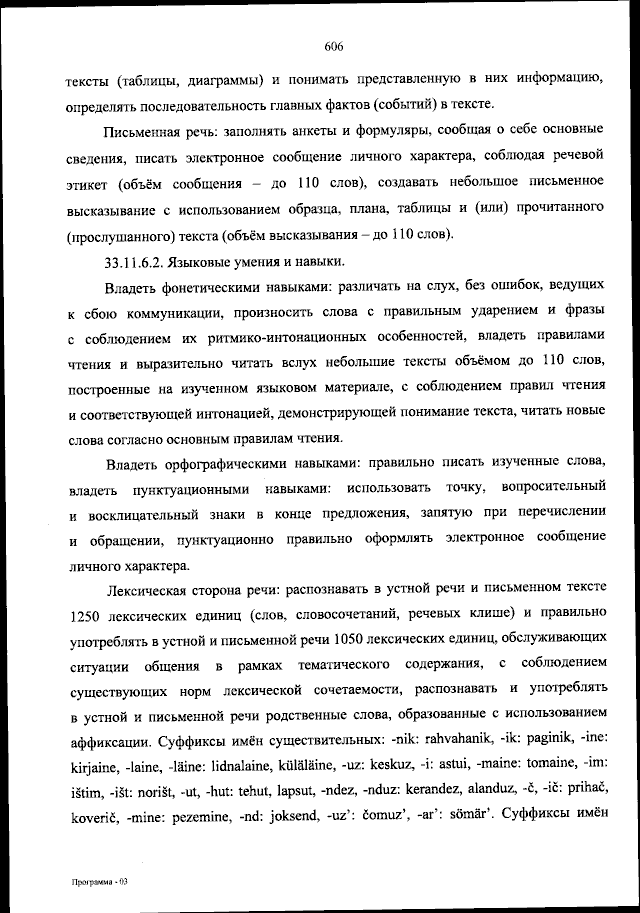 606

тексты (таблицы, диаграммы) и понимать представленную в них информацию, определять последовательность главных фактов (событий) в тексте.

Письменная речь: заполнять анкеты и формуляры, сообщая о себе основные сведения, писать электронное сообщение личного характера, соблюдая речевой этикет (объём сообщения – до 110 слов), создавать небольшое письменное высказывание с использованием образца, плана, таблицы и (или) прочитанного (прослушанного) текста (объём высказывания – до 110 слов).

33.11.6.2. Языковые умения и навыки.

Владеть фонетическими навыками: различать на слух, без ошибок, ведущих к сбою коммуникации, произносить слова с правильным ударением и фразы с соблюдением их ритмико-интонационных особенностей, владеть правилами чтения и выразительно читать вслух небольшие тексты объёмом до 110 слов, построенные на изученном языковом материале, с соблюдением правил чтения и соответствующей интонацией, демонстрирующей понимание текста, читать новые слова согласно основным правилам чтения.

Владеть орфографическими навыками: правильно писать изученные слова, владеть пунктуационными навыками: использовать точку, вопросительный и восклицательный знаки в конце предложения, запятую при перечислении и обращении, пунктуационно правильно оформлять электронное сообщение личного характера.

Лексическая сторона речи: распознавать в устной речи и письменном тексте 1250 лексических единиц (слов, словосочетаний, речевых клише) и правильно употреблять в устной и письменной речи 1050 лексических единиц, обслуживающих ситуации общения в рамках тематического содержания, с соблюдением существующих норм лексической сочетаемости, распознавать и употреблять в устной и письменной речи родственные слова, образованные с использованием аффиксации. Суффиксы имён существительных: -nik: rahvahanik, -ik: paginik, -ine: kirjaine, -laine, -läine: lidnalaine, küläläine, -uz: keskuz, -i: astui, -maine: tomaine, -im: ištim, -išt: norišt, -ut, -hut: tehut, lapsut, -ndez, -nduz: kerandez, alanduz, -č, -ič: prihač, koverič, -mine: pezemine, -nd: joksend, -uz': čomuz', -ar': sömär'. Суффиксы имён

Программа - 03